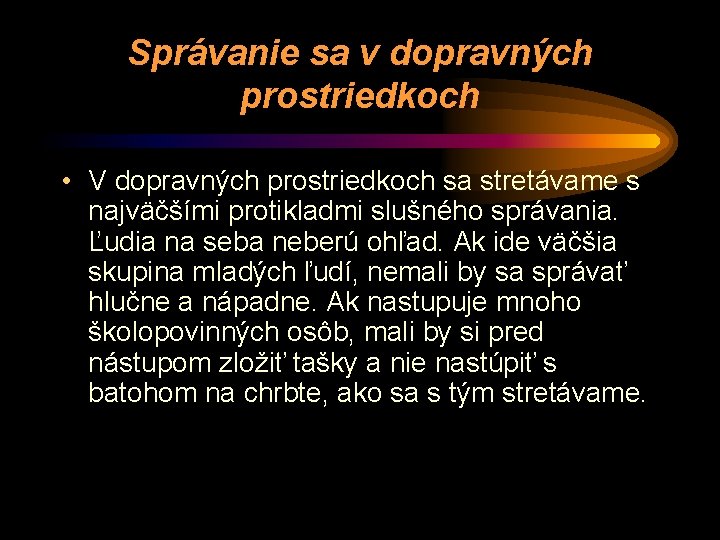 Správanie sa v dopravných prostriedkoch

• V dopravných prostriedkoch sa stretávame s najväčšími protikladmi slušného správania. Ľudia na seba neberú ohľad. Ak ide väčšia skupina mladých ľudí, nemali by sa správať hlučne a nápadne. Ak nastupuje mnoho školopovinných osôb, mali by si pred nástupom zložiť tašky a nie nastúpiť s batohom na chrbte, ako sa s tým stretávame.